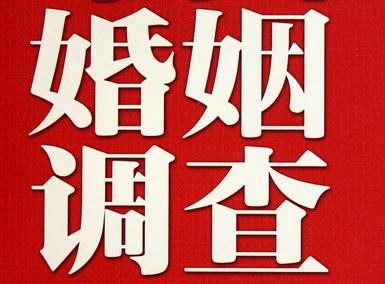 婚姻
调查